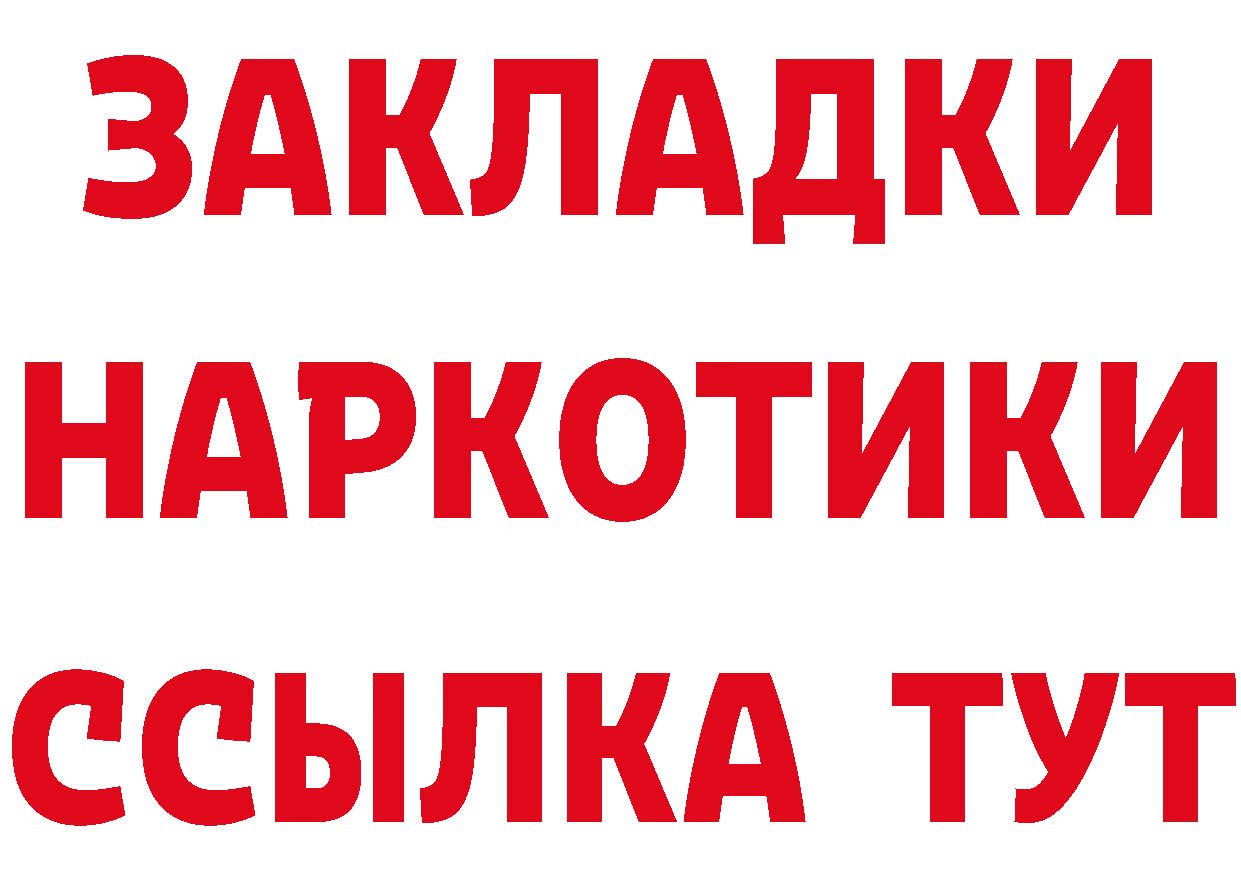 ЗАКЛАДКИ
НАРКОТИКИ
ССЫЛКА ТУТ